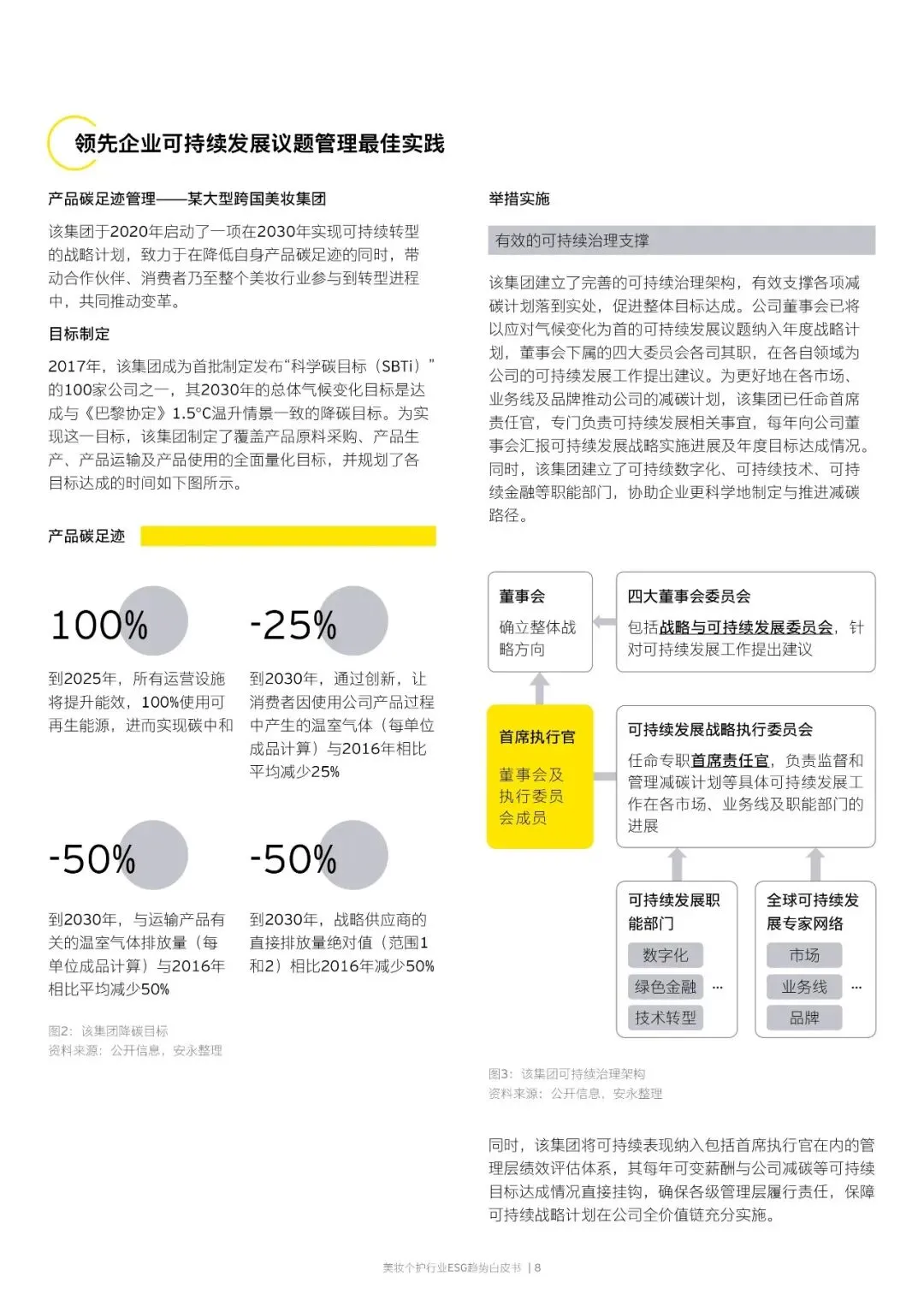 领先企业可持续发展议题管理最佳实践

产品碳足迹管理——某大型跨国美妆集团

该集团于2020年启动了一项在2030年实现可持续转型的战略计划，致力于在降低自身产品碳足迹的同时，带动合作伙伴、消费者乃至整个美妆行业参与到转型进程中，共同推动变革。

目标制定

2017年，该集团成为首批制定发布“科学碳目标（SBTi）”的100家公司之一，其2030年的总体气候变化目标是达成与《巴黎协定》1.5°C温升情景一致的降碳目标。为实现这一目标，该集团制定了覆盖产品原料采购、产品生产、产品运输及产品使用的全面量化目标，并规划了各目标达成的时间如下图所示。

产品碳足迹

100%

到2025年，所有运营设施将提升能效，100%使用可再生能源，进而实现碳中和

-25%

到2030年，通过创新，让消费者因使用公司产品过程中产生的温室气体（每单位成品计算）与2016年相比平均减少25%

-50%

到2030年，与运输产品有关的温室气体排放量（每单位成品计算）与2016年相比平均减少50%

-50%

到2030年，战略供应商的直接排放量绝对值（范围1和2）相比2016年减少50%

图2：该集团降碳目标
资料来源：公开信息，安永整理

举措实施

有效的可持续治理支撑

该集团建立了完善的可持续治理架构，有效支撑各项减碳计划落到实处，促进整体目标达成。公司董事会已将以应对气候变化为首的可持续发展议题纳入年度战略计划，董事会下属的四大委员会各司其职，在各自领域为公司的可持续发展工作提出建议。为更好地在各市场、业务线及品牌推动公司的减碳计划，该集团已任命首席责任官，专门负责可持续发展相关事宜，每年向公司董事会汇报可持续发展战略实施进展及年度目标达成情况。同时，该集团建立了可持续数字化、可持续技术、可持续金融等职能部门，协助企业更科学地制定与推进减碳路径。

董事会
确立整体战略方向

四大董事会委员会
包括战略与可持续发展委员会，针对可持续发展工作提出建议

首席执行官
董事会及执行委员会成员

可持续发展战略执行委员会
任命专职首席责任官，负责监督和管理减碳计划等具体可持续发展工作在各市场、业务线及职能部门的进展

可持续发展职能部门
数字化
绿色金融 ...
技术转型

全球可持续发展专家网络
市场
业务线 ...
品牌

图3：该集团可持续治理架构
资料来源：公开信息，安永整理

同时，该集团将可持续表现纳入包括首席执行官在内的管理层绩效评估体系，其每年可变薪酬与公司减碳等可持续目标达成情况直接挂钩，确保各级管理层履行责任，保障可持续战略计划在公司全价值链充分实施。

美妆个护行业ESG趋势白皮书 | 8